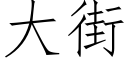 大街